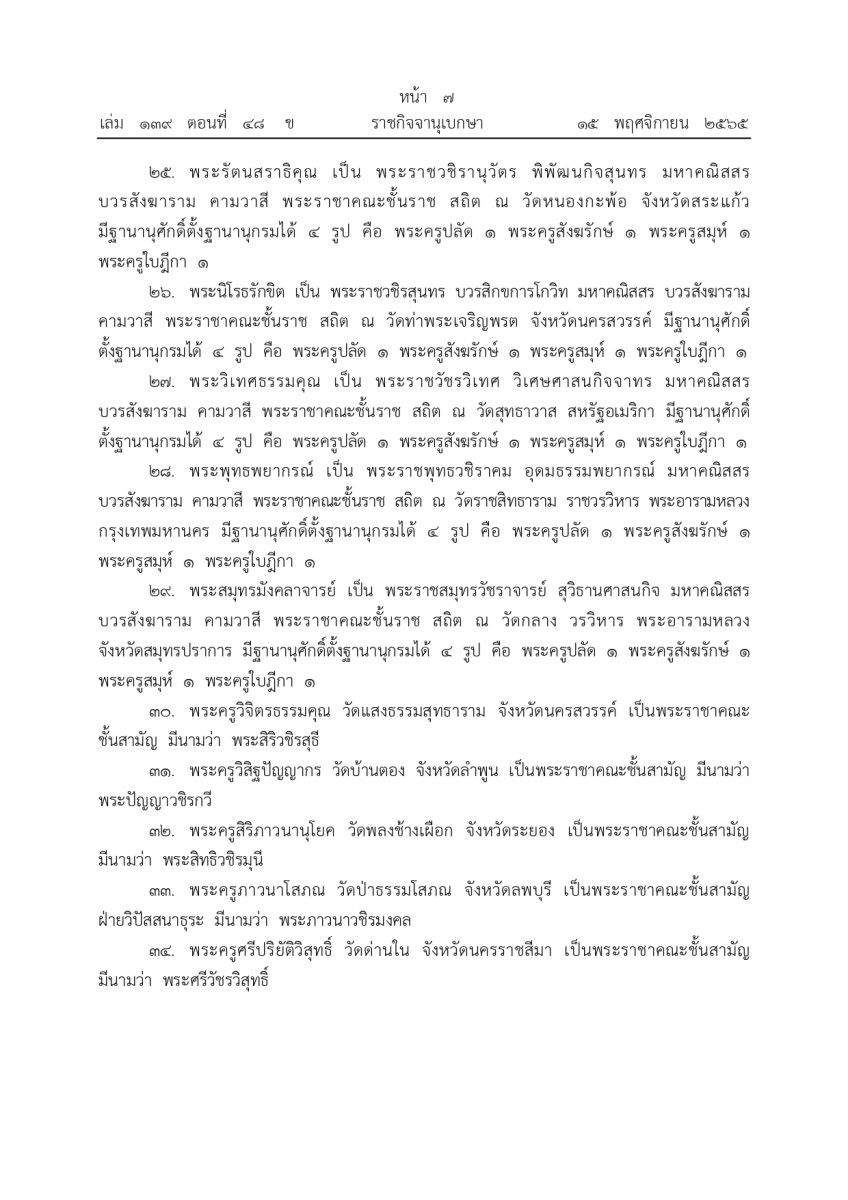 หน้า ๗
เล่ม ๑๓๙ ตอนที่ ๔๘ ข ราชกิจจานุเบกษา ๑๕ พฤศจิกายน ๒๕๖๕

๒๕. พระรัตนสราธิคุณ เป็น พระราชวชิรานุวัตร พิพัฒนกิจสุนทร มหาคณิสสร บวรสังฆาราม คามวาสี พระราชาคณะชั้นราช สถิต ณ วัดหนองกะพ้อ จังหวัดสระแก้ว มีฐานานุศักดิ์ตั้งฐานานุกรมได้ ๔ รูป คือ พระครูปลัด ๑ พระครูสังฆรักษ์ ๑ พระครูสมุห์ ๑ พระครูใบฎีกา ๑

๒๖. พระนิโรธรักขิต เป็น พระราชวชิรสุนทร บวรสิกขการโกวิท มหาคณิสสร บวรสังฆาราม คามวาสี พระราชาคณะชั้นราช สถิต ณ วัดท่าพระเจริญพรต จังหวัดนครสวรรค์ มีฐานานุศักดิ์ตั้งฐานานุกรมได้ ๔ รูป คือ พระครูปลัด ๑ พระครูสังฆรักษ์ ๑ พระครูสมุห์ ๑ พระครูใบฎีกา ๑

๒๗. พระวิเทศธรรมคุณ เป็น พระราชวัชรวิเทศ วิเศษศาสนกิจจาทร มหาคณิสสร บวรสังฆาราม คามวาสี พระราชาคณะชั้นราช สถิต ณ วัดสุทธาวาส สหรัฐอเมริกา มีฐานานุศักดิ์ตั้งฐานานุกรมได้ ๔ รูป คือ พระครูปลัด ๑ พระครูสังฆรักษ์ ๑ พระครูสมุห์ ๑ พระครูใบฎีกา ๑

๒๘. พระพุทธพยากรณ์ เป็น พระราชพุทธวชิราคม อุดมธรรมพยากรณ์ มหาคณิสสร บวรสังฆาราม คามวาสี พระราชาคณะชั้นราช สถิต ณ วัดราชสิทธาราม ราชวรวิหาร พระอารามหลวง กรุงเทพมหานคร มีฐานานุศักดิ์ตั้งฐานานุกรมได้ ๔ รูป คือ พระครูปลัด ๑ พระครูสังฆรักษ์ ๑ พระครูสมุห์ ๑ พระครูใบฎีกา ๑

๒๙. พระสมุทรมังคลาจารย์ เป็น พระราชสมุทรวัชราจารย์ สุวิธานศาสนกิจ มหาคณิสสร บวรสังฆาราม คามวาสี พระราชาคณะชั้นราช สถิต ณ วัดกลาง วรวิหาร พระอารามหลวง จังหวัดสมุทรปราการ มีฐานานุศักดิ์ตั้งฐานานุกรมได้ ๔ รูป คือ พระครูปลัด ๑ พระครูสังฆรักษ์ ๑ พระครูสมุห์ ๑ พระครูใบฎีกา ๑

๓๐. พระครูวิจิตรธรรมคุณ วัดแสงธรรมสุทธาราม จังหวัดนครสวรรค์ เป็นพระราชาคณะชั้นสามัญ มีนามว่า พระสิริวชิรสุธี

๓๑. พระครูวิสิฐปัญญากร วัดบ้านตอง จังหวัดลำพูน เป็นพระราชาคณะชั้นสามัญ มีนามว่า พระปัญญาวชิรกวี

๓๒. พระครูสิริภาวนานุโยค วัดพลงช้างเผือก จังหวัดระยอง เป็นพระราชาคณะชั้นสามัญ มีนามว่า พระสิทธิวชิรมุนี

๓๓. พระครูภาวนาโสภณ วัดป่าธรรมโสภณ จังหวัดลพบุรี เป็นพระราชาคณะชั้นสามัญ ฝ่ายวิปัสสนาธุระ มีนามว่า พระภาวนาวชิรมงคล

๓๔. พระครูศรีปริยัติวิสุทธิ์ วัดด่านใน จังหวัดนครราชสีมา เป็นพระราชาคณะชั้นสามัญ มีนามว่า พระศรีวัชรวิสุทธิ์